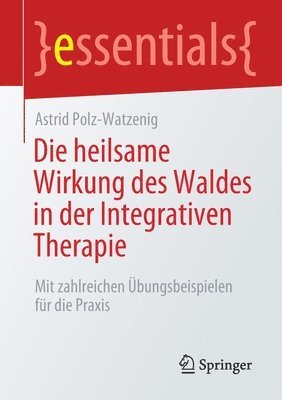 }essentials{

Astrid Polz-Watzenig

Die heilsame Wirkung des Waldes in der Integrativen Therapie

Mit zahlreichen Übungsbeispielen für die Praxis

Springer